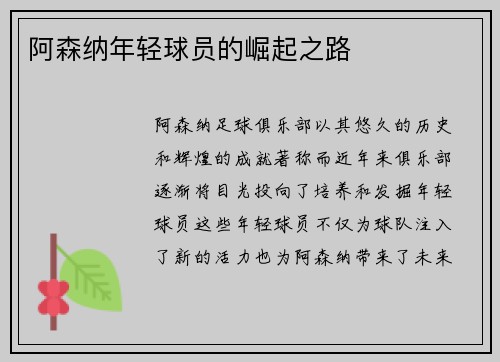 阿森纳年轻球员的崛起之路

阿森纳足球俱乐部以其悠久的历史和辉煌的成就著称而近年来俱乐部逐渐将目光投向了培养和发掘年轻球员这些年轻球员不仅为球队注入了新的活力也为阿森纳带来了未来